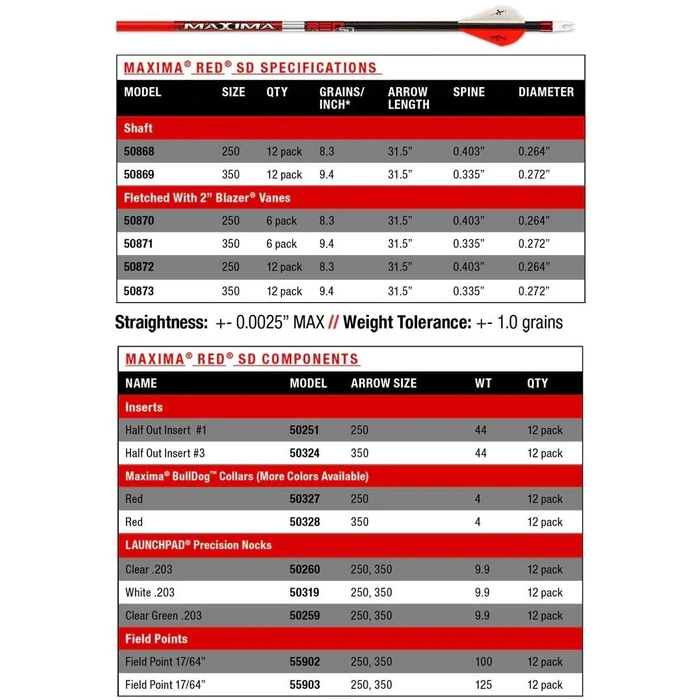 MAXIMA RED SD

MAXIMA® RED® SD SPECIFICATIONS

| MODEL | SIZE | QTY | GRAINS/ INCH* | ARROW LENGTH | SPINE | DIAMETER |
|---|---|---|---|---|---|---|
| Shaft | | | | | | |
| 50868 | 250 | 12 pack | 8.3 | 31.5" | 0.403" | 0.264" |
| 50869 | 350 | 12 pack | 9.4 | 31.5" | 0.335" | 0.272" |
| Fletched With 2" Blazer® Vanes | | | | | | |
| 50870 | 250 | 6 pack | 8.3 | 31.5" | 0.403" | 0.264" |
| 50871 | 350 | 6 pack | 9.4 | 31.5" | 0.335" | 0.272" |
| 50872 | 250 | 12 pack | 8.3 | 31.5" | 0.403" | 0.264" |
| 50873 | 350 | 12 pack | 9.4 | 31.5" | 0.335" | 0.272" |

Straightness: +- 0.0025" MAX // Weight Tolerance: +- 1.0 grains

MAXIMA® RED® SD COMPONENTS

| NAME | MODEL | ARROW SIZE | WT | QTY |
|---|---|---|---|---|
| Inserts | | | | |
| Half Out Insert #1 | 50251 | 250 | 44 | 12 pack |
| Half Out Insert #3 | 50324 | 350 | 44 | 12 pack |
| Maxima® BullDog™ Collars (More Colors Available) | | | | |
| Red | 50327 | 250 | 4 | 12 pack |
| Red | 50328 | 350 | 4 | 12 pack |
| LAUNCHPAD® Precision Nocks | | | | |
| Clear .203 | 50260 | 250, 350 | 9.9 | 12 pack |
| White .203 | 50319 | 250, 350 | 9.9 | 12 pack |
| Clear Green .203 | 50259 | 250, 350 | 9.9 | 12 pack |
| Field Points | | | | |
| Field Point 17/64" | 55902 | 250, 350 | 100 | 12 pack |
| Field Point 17/64" | 55903 | 250, 350 | 125 | 12 pack |